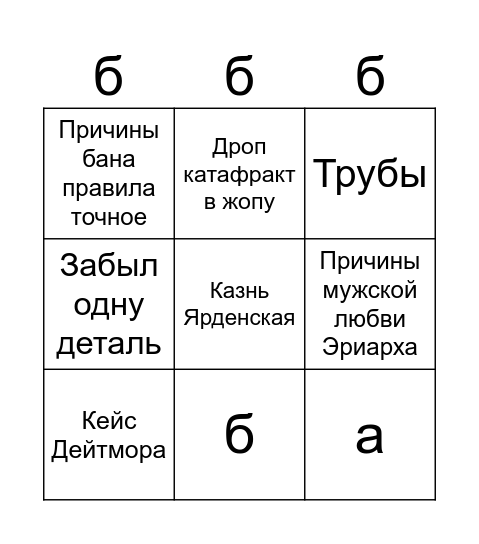 | б | б | б |
|---|---|---|
| Причины бана правила точное | Дроп катафракт в жопу | Трубы |
| Забыл одну деталь | Казнь Ярденская | Причины мужской любви Эриарха |
| Кейс Дейтмора | б | а |